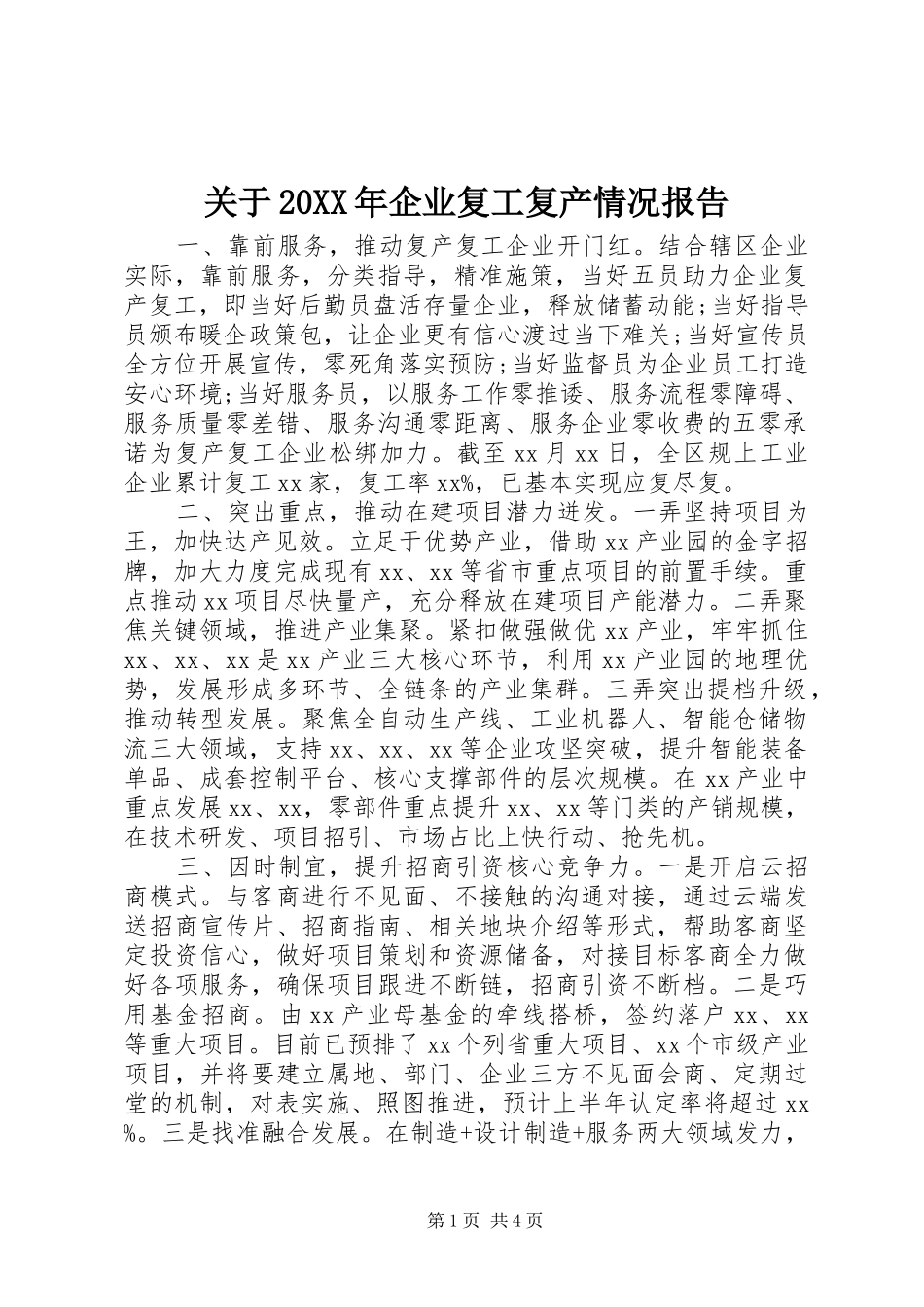 关于20XX年企业复工复产情况报告

一、靠前服务，推动复产复工企业开门红。结合辖区企业实际，靠前服务，分类指导，精准施策，当好五员助力企业复产复工，即当好后勤员盘活存量企业，释放储蓄动能;当好指导员颁布暖企政策包，让企业更有信心渡过当下难关;当好宣传员全方位开展宣传，零死角落实预防;当好监督员为企业员工打造安心环境;当好服务员，以服务工作零推诿、服务流程零障碍、服务质量零差错、服务沟通零距离、服务企业零收费的五零承诺为复产复工企业松绑加力。截至xx月xx日，全区规上工业企业累计复工xx家，复工率xx%，已基本实现应复尽复。

二、突出重点，推动在建项目潜力迸发。一弄坚持项目为王，加快达产见效。立足于优势产业，借助xx产业园的金字招牌，加大力度完成现有xx、xx等省市重点项目的前置手续。重点推动xx项目尽快量产，充分释放在建项目产能潜力。二弄聚焦关键领域，推进产业集聚。紧扣做强做优xx产业，牢牢抓住xx、xx、xx是xx产业三大核心环节，利用xx产业园的地理优势，发展形成多环节、全链条的产业集群。三弄突出提档升级，推动转型发展。聚焦全自动生产线、工业机器人、智能仓储物流三大领域，支持xx、xx、xx等企业攻坚突破，提升智能装备单品、成套控制平台、核心支撑部件的层次规模。在xx产业中重点发展xx、xx，零部件重点提升xx、xx等门类的产销规模，在技术研发、项目招引、市场占比上快行动、抢先机。

三、因时制宜，提升招商引资核心竞争力。一是开启云招商模式。与客商进行不见面、不接触的沟通对接，通过云端发送招商宣传片、招商指南、相关地块介绍等形式，帮助客商坚定投资信心，做好项目策划和资源储备，对接目标客商全力做好各项服务，确保项目跟进不断链，招商引资不断档。二是巧用基金招商。由xx产业母基金的牵线搭桥，签约落户xx、xx等重大项目。目前已预排了xx个列省重大项目、xx个市级产业项目，并将要建立属地、部门、企业三方不见面会商、定期过堂的机制，对表实施、照图推进，预计上半年认定率将超过xx%。三是找准融合发展。在制造+设计制造+服务两大领域发力，

第1页 共4页